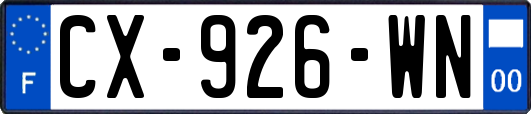 F
CX-926-WN
00